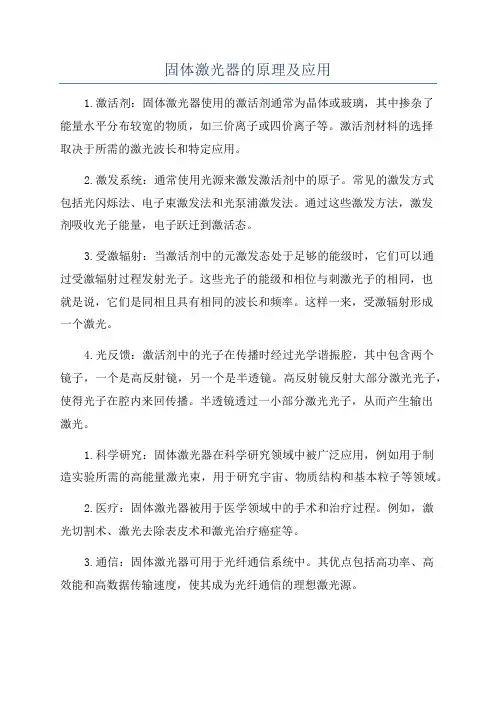 固体激光器的原理及应用

1.激活剂：固体激光器使用的激活剂通常为晶体或玻璃，其中掺杂了能量水平分布较宽的物质，如三价离子或四价离子等。激活剂材料的选择取决于所需的激光波长和特定应用。

2.激发系统：通常使用光源来激发激活剂中的原子。常见的激发方式包括光闪烁法、电子束激发法和光泵浦激发法。通过这些激发方法，激发剂吸收光子能量，电子跃迁到激活态。

3.受激辐射：当激活剂中的元激发态处于足够的能级时，它们可以通过受激辐射过程发射光子。这些光子的能级和相位与刺激光子的相同，也就是说，它们是同相且具有相同的波长和频率。这样一来，受激辐射形成一个激光。

4.光反馈：激活剂中的光子在传播时经过光学谐振腔，其中包含两个镜子，一个是高反射镜，另一个是半透镜。高反射镜反射大部分激光光子，使得光子在腔内来回传播。半透镜透过一小部分激光光子，从而产生输出激光。

1.科学研究：固体激光器在科学研究领域中被广泛应用，例如用于制造实验所需的高能量激光束，用于研究宇宙、物质结构和基本粒子等领域。

2.医疗：固体激光器被用于医学领域中的手术和治疗过程。例如，激光切割术、激光去除表皮术和激光治疗癌症等。

3.通信：固体激光器可用于光纤通信系统中。其优点包括高功率、高效能和高数据传输速度，使其成为光纤通信的理想激光源。